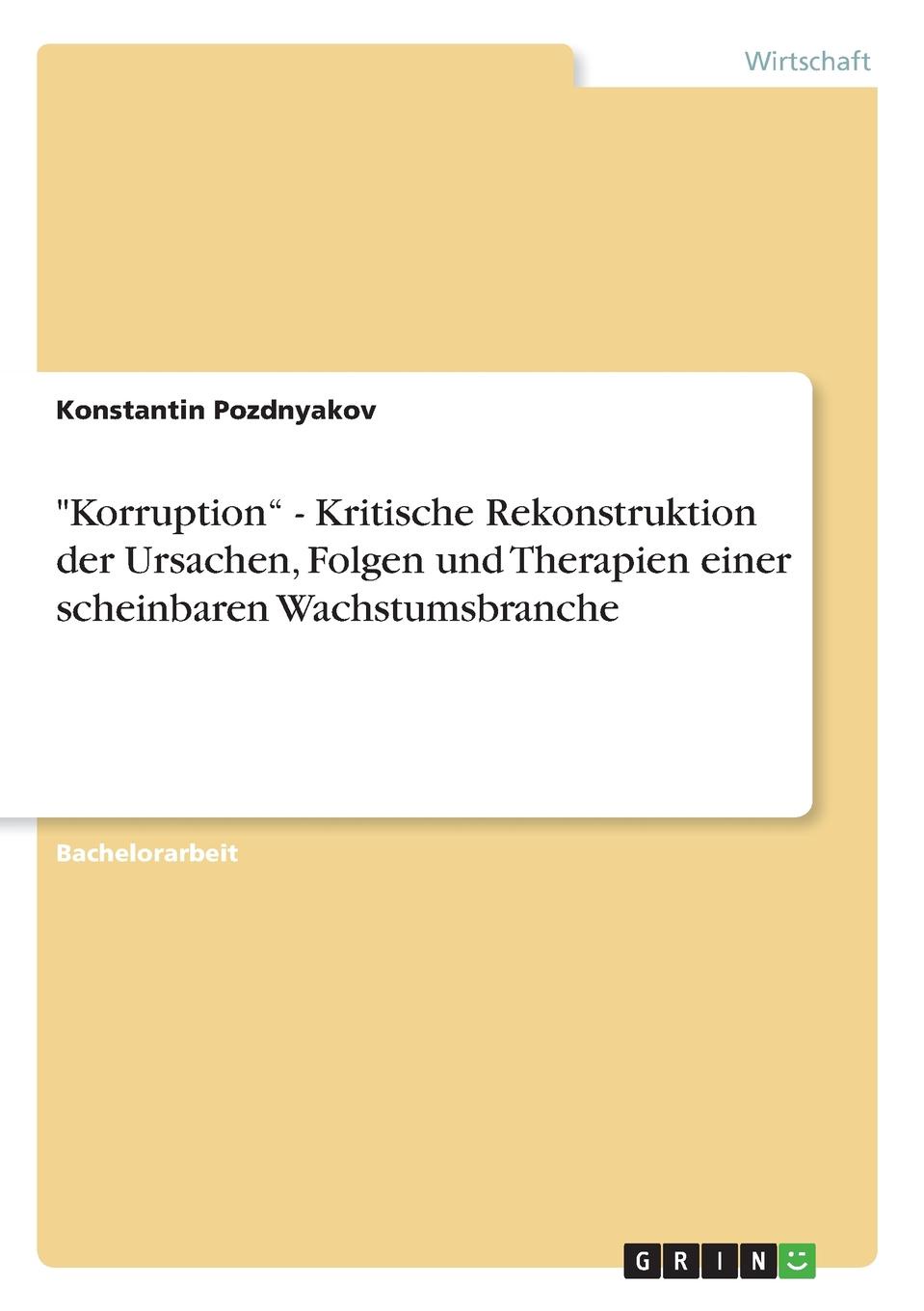 Wirtschaft

Konstantin Pozdnyakov

"Korruption“ - Kritische Rekonstruktion der Ursachen, Folgen und Therapien einer scheinbaren Wachstumsbranche

Bachelorarbeit

GRIN